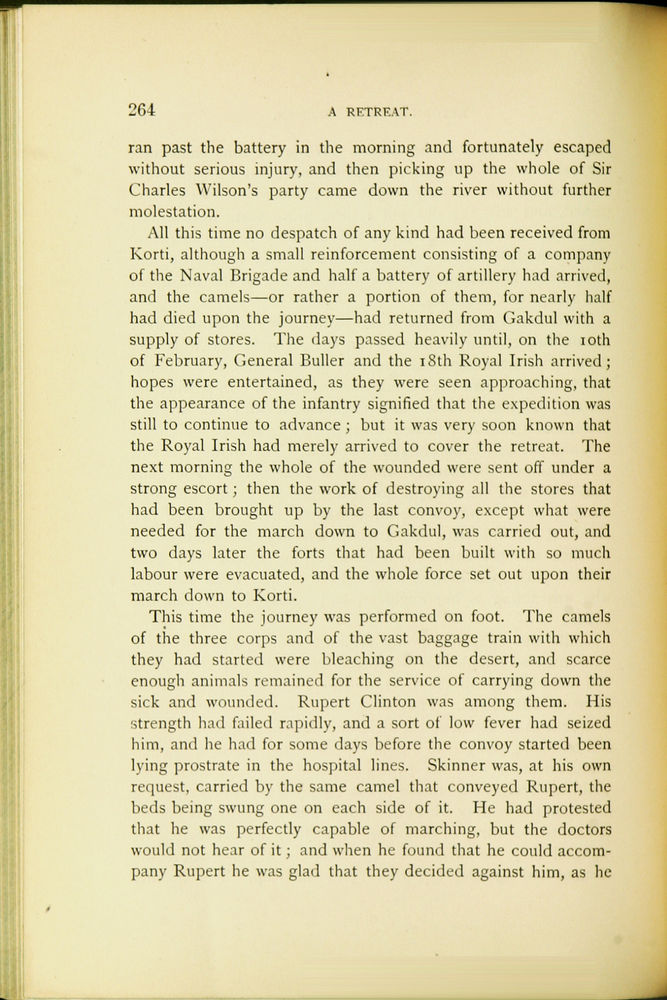 264 A RETREAT.

ran past the battery in the morning and fortunately escaped without serious injury, and then picking up the whole of Sir Charles Wilson's party came down the river without further molestation.

All this time no despatch of any kind had been received from Korti, although a small reinforcement consisting of a company of the Naval Brigade and half a battery of artillery had arrived, and the camels—or rather a portion of them, for nearly half had died upon the journey—had returned from Gakdul with a supply of stores. The days passed heavily until, on the 10th of February, General Buller and the 18th Royal Irish arrived; hopes were entertained, as they were seen approaching, that the appearance of the infantry signified that the expedition was still to continue to advance; but it was very soon known that the Royal Irish had merely arrived to cover the retreat. The next morning the whole of the wounded were sent off under a strong escort; then the work of destroying all the stores that had been brought up by the last convoy, except what were needed for the march down to Gakdul, was carried out, and two days later the forts that had been built with so much labour were evacuated, and the whole force set out upon their march down to Korti.

This time the journey was performed on foot. The camels of the three corps and of the vast baggage train with which they had started were bleaching on the desert, and scarce enough animals remained for the service of carrying down the sick and wounded. Rupert Clinton was among them. His strength had failed rapidly, and a sort of low fever had seized him, and he had for some days before the convoy started been lying prostrate in the hospital lines. Skinner was, at his own request, carried by the same camel that conveyed Rupert, the beds being swung one on each side of it. He had protested that he was perfectly capable of marching, but the doctors would not hear of it; and when he found that he could accompany Rupert he was glad that they decided against him, as he